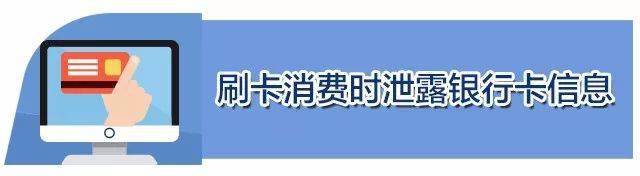 刷卡消费时泄露银行卡信息